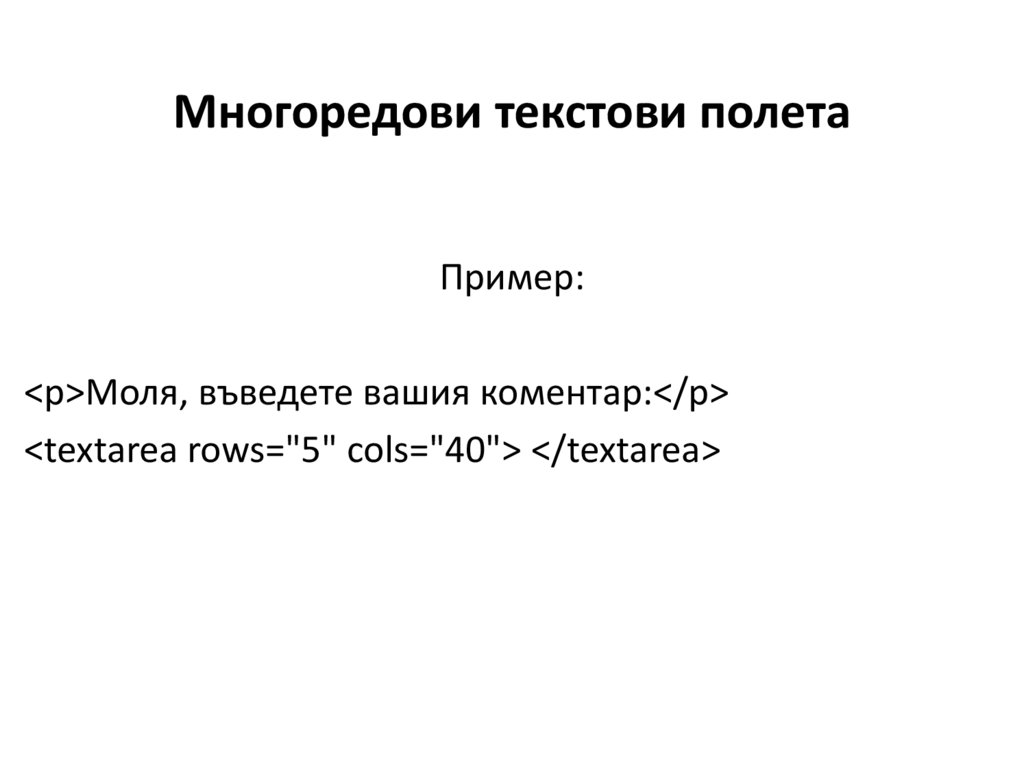 Многоредови текстови полета

Пример:

<p>Моля, въведете вашия коментар:</p>
<textarea rows="5" cols="40"> </textarea>